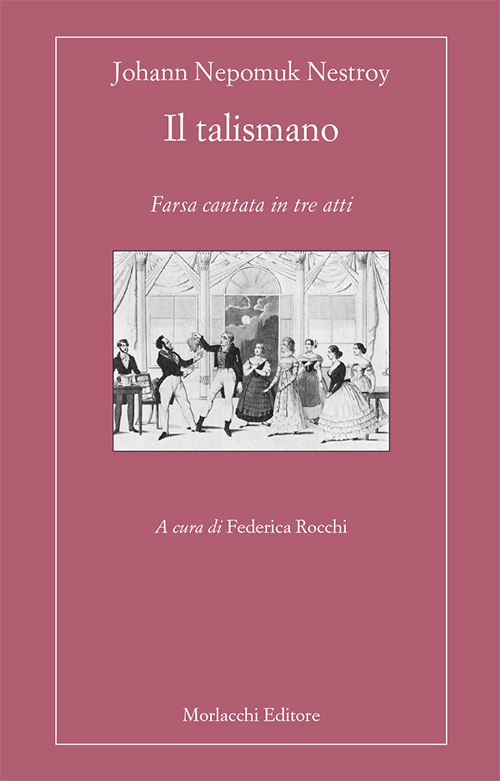 Johann Nepomuk Nestroy

Il talismano

Farsa cantata in tre atti

A cura di Federica Rocchi

Morlacchi Editore